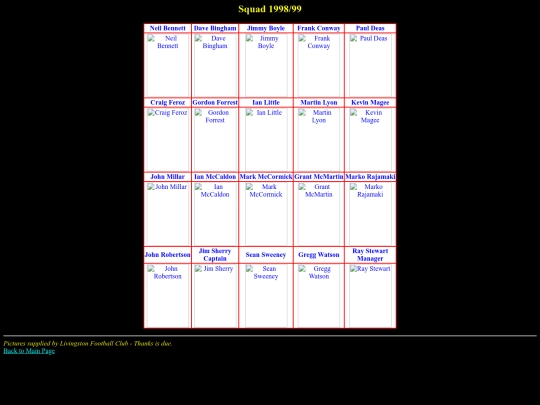 Squad 1998/99

| Neil Bennett | Dave Bingham | Jimmy Boyle | Frank Conway | Paul Deas |
|---|---|---|---|---|
| Neil Bennett | Dave Bingham | Jimmy Boyle | Frank Conway | Paul Deas |
| Craig Feroz | Gordon Forrest | Ian Little | Martin Lyon | Kevin Magee |
| Craig Feroz | Gordon Forrest | Ian Little | Martin Lyon | Kevin Magee |
| John Millar | Ian McCaldon | Mark McCormick | Grant McMartin | Marko Rajamaki |
| John Millar | Ian McCaldon | Mark McCormick | Grant McMartin | Marko Rajamaki |
| John Robertson | Jim Sherry Captain | Sean Sweeney | Gregg Watson | Ray Stewart Manager |
| John Robertson | Jim Sherry | Sean Sweeney | Gregg Watson | Ray Stewart |

Pictures supplied by Livingston Football Club - Thanks is due.
Back to Main Page